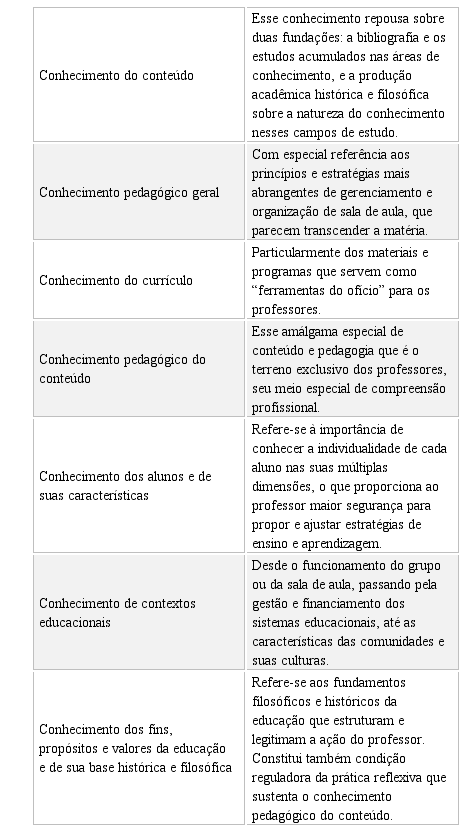 | | |
|---|---|
| Conhecimento do conteúdo | Esse conhecimento repousa sobre duas fundações: a bibliografia e os estudos acumulados nas áreas de conhecimento, e a produção acadêmica histórica e filosófica sobre a natureza do conhecimento nesses campos de estudo. |
| Conhecimento pedagógico geral | Com especial referência aos princípios e estratégias mais abrangentes de gerenciamento e organização de sala de aula, que parecem transcender a matéria. |
| Conhecimento do currículo | Particularmente dos materiais e programas que servem como "ferramentas do ofício" para os professores. |
| Conhecimento pedagógico do conteúdo | Esse amálgama especial de conteúdo e pedagogia que é o terreno exclusivo dos professores, seu meio especial de compreensão profissional. |
| Conhecimento dos alunos e de suas características | Refere-se à importância de conhecer a individualidade de cada aluno nas suas múltiplas dimensões, o que proporciona ao professor maior segurança para propor e ajustar estratégias de ensino e aprendizagem. |
| Conhecimento de contextos educacionais | Desde o funcionamento do grupo ou da sala de aula, passando pela gestão e financiamento dos sistemas educacionais, até as características das comunidades e suas culturas. |
| Conhecimento dos fins, propósitos e valores da educação e de sua base histórica e filosófica | Refere-se aos fundamentos filosóficos e históricos da educação que estruturam e legitimam a ação do professor. Constitui também condição reguladora da prática reflexiva que sustenta o conhecimento pedagógico do conteúdo. |